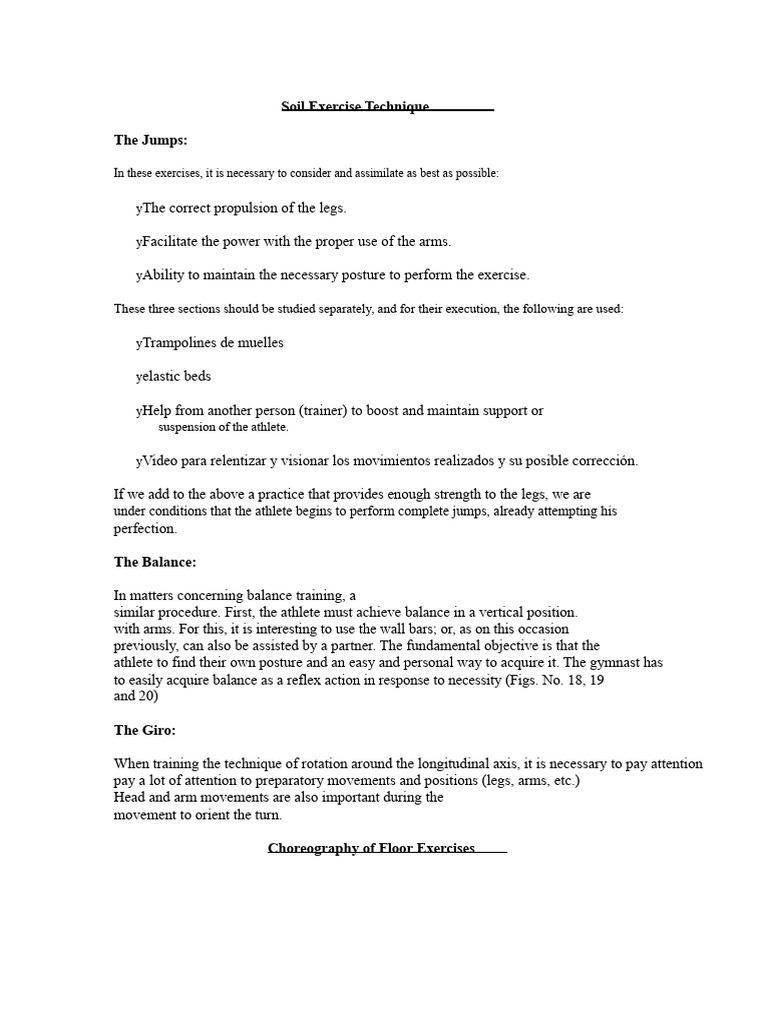 Soil Exercise Technique

The Jumps:

In these exercises, it is necessary to consider and assimilate as best as possible:

yThe correct propulsion of the legs.

yFacilitate the power with the proper use of the arms.

yAbility to maintain the necessary posture to perform the exercise.

These three sections should be studied separately, and for their execution, the following are used:

yTrampolines de muelles

yelastic beds

yHelp from another person (trainer) to boost and maintain support or suspension of the athlete.

yVideo para relentizar y visionar los movimientos realizados y su posible corrección.

If we add to the above a practice that provides enough strength to the legs, we are under conditions that the athlete begins to perform complete jumps, already attempting his perfection.

The Balance:

In matters concerning balance training, a similar procedure. First, the athlete must achieve balance in a vertical position. with arms. For this, it is interesting to use the wall bars; or, as on this occasion previously, can also be assisted by a partner. The fundamental objective is that the athlete to find their own posture and an easy and personal way to acquire it. The gymnast has to easily acquire balance as a reflex action in response to necessity (Figs. No. 18, 19 and 20)

The Giro:

When training the technique of rotation around the longitudinal axis, it is necessary to pay attention pay a lot of attention to preparatory movements and positions (legs, arms, etc.) Head and arm movements are also important during the movement to orient the turn.

Choreography of Floor Exercises